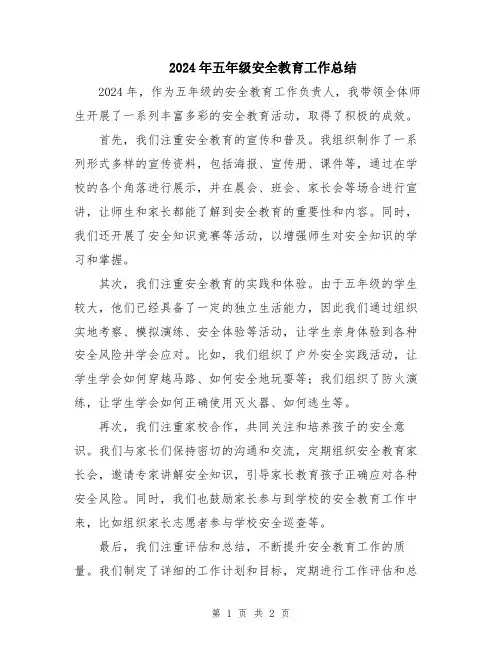 2024年五年级安全教育工作总结

2024年，作为五年级的安全教育工作负责人，我带领全体师生开展了一系列丰富多彩的安全教育活动，取得了积极的成效。

首先，我们注重安全教育的宣传和普及。我组织制作了一系列形式多样的宣传资料，包括海报、宣传册、课件等，通过在学校的各个角落进行展示，并在晨会、班会、家长会等场合进行宣讲，让师生和家长都能了解到安全教育的重要性和内容。同时，我们还开展了安全知识竞赛等活动，以增强师生对安全知识的学习和掌握。

其次，我们注重安全教育的实践和体验。由于五年级的学生较大，他们已经具备了一定的独立生活能力，因此我们通过组织实地考察、模拟演练、安全体验等活动，让学生亲身体验到各种安全风险并学会应对。比如，我们组织了户外安全实践活动，让学生学会如何穿越马路、如何安全地玩耍等；我们组织了防火演练，让学生学会如何正确使用灭火器、如何逃生等。

再次，我们注重家校合作，共同关注和培养孩子的安全意识。我们与家长们保持密切的沟通和交流，定期组织安全教育家长会，邀请专家讲解安全知识，引导家长教育孩子正确应对各种安全风险。同时，我们也鼓励家长参与到学校的安全教育工作中来，比如组织家长志愿者参与学校安全巡查等。

最后，我们注重评估和总结，不断提升安全教育工作的质量。我们制定了详细的工作计划和目标，定期进行工作评估和总

第 1 页 共 2 页